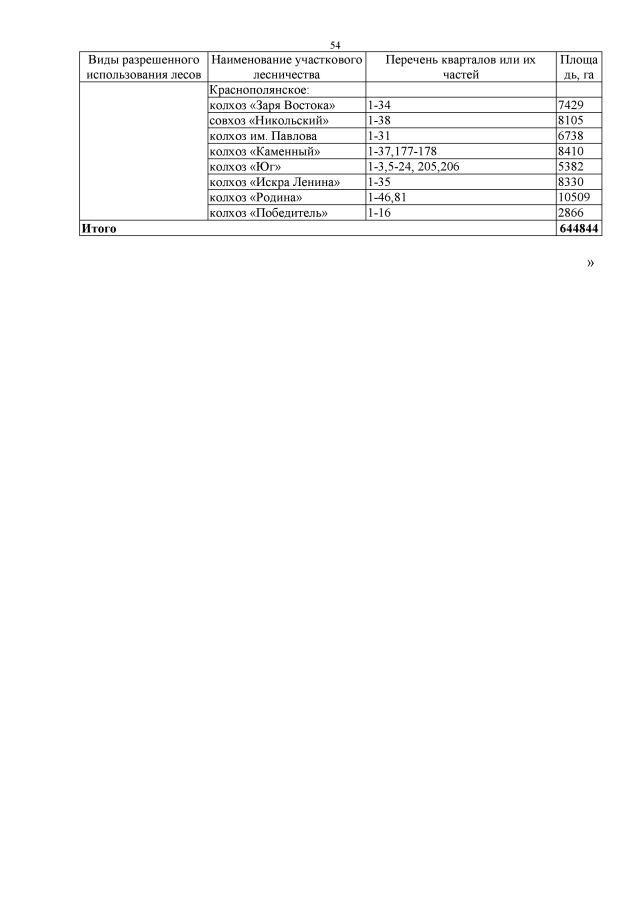 54

| Виды разрешенного использования лесов | Наименование участкового лесничества | Перечень кварталов или их частей | Площадь, га |
|---|---|---|---|
| | Краснополянское: | | |
| | колхоз «Заря Востока» | 1-34 | 7429 |
| | совхоз «Никольский» | 1-38 | 8105 |
| | колхоз им. Павлова | 1-31 | 6738 |
| | колхоз «Каменный» | 1-37,177-178 | 8410 |
| | колхоз «Юг» | 1-3,5-24, 205,206 | 5382 |
| | колхоз «Искра Ленина» | 1-35 | 8330 |
| | колхоз «Родина» | 1-46,81 | 10509 |
| | колхоз «Победитель» | 1-16 | 2866 |
| Итого | | | 644844 |

»